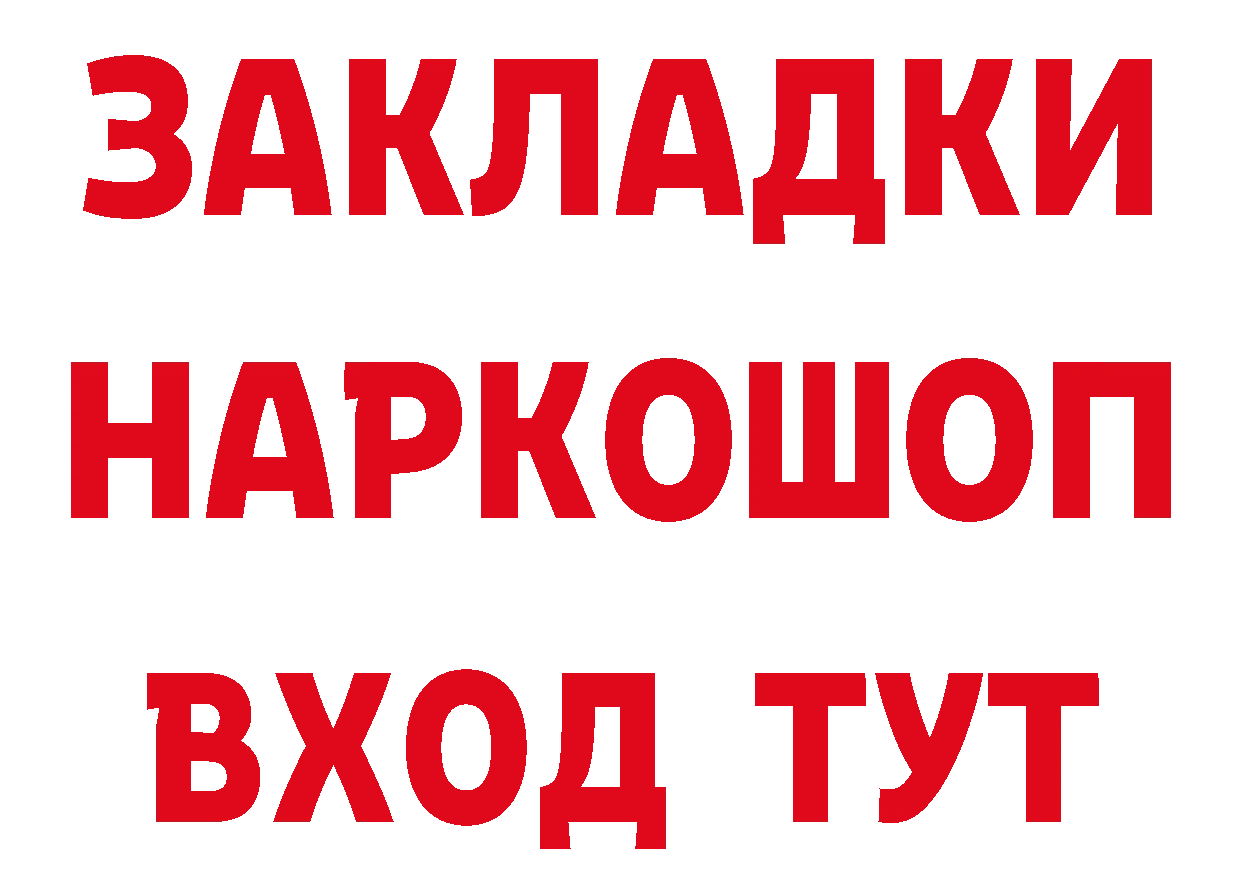 ЗАКЛАДКИ
НАРКОШОП
ВХОД ТУТ